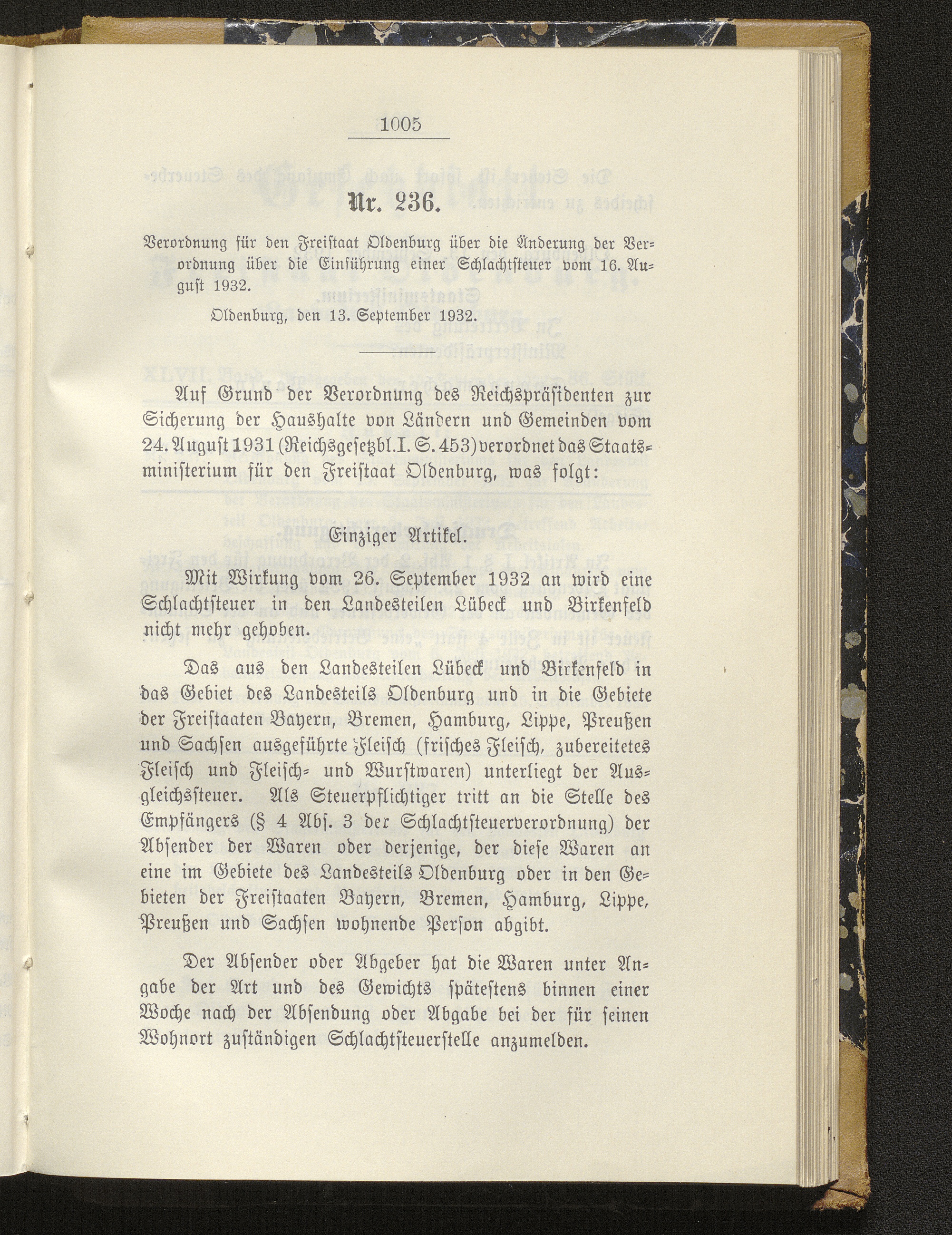 1005

Nr. 236.

Verordnung für den Freistaat Oldenburg über die Änderung der Verordnung über die Einführung einer Schlachtsteuer vom 16. August 1932.

Oldenburg, den 13. September 1932.

Auf Grund der Verordnung des Reichspräsidenten zur Sicherung der Haushalte von Ländern und Gemeinden vom 24. August 1931 (Reichsgesetzbl. I. S. 453) verordnet das Staatsministerium für den Freistaat Oldenburg, was folgt:

Einziger Artikel.

Mit Wirkung vom 26. September 1932 an wird eine Schlachtsteuer in den Landesteilen Lübeck und Birkenfeld nicht mehr gehoben.

Das aus den Landesteilen Lübeck und Birkenfeld in das Gebiet des Landesteils Oldenburg und in die Gebiete der Freistaaten Bayern, Bremen, Hamburg, Lippe, Preußen und Sachsen ausgeführte Fleisch (frisches Fleisch, zubereitetes Fleisch und Fleisch- und Wurstwaren) unterliegt der Ausgleichssteuer. Als Steuerpflichtiger tritt an die Stelle des Empfängers (§ 4 Abs. 3 der Schlachtsteuerverordnung) der Absender der Waren oder derjenige, der diese Waren an eine im Gebiete des Landesteils Oldenburg oder in den Gebieten der Freistaaten Bayern, Bremen, Hamburg, Lippe, Preußen und Sachsen wohnende Person abgibt.

Der Absender oder Abgeber hat die Waren unter Angabe der Art und des Gewichts spätestens binnen einer Woche nach der Absendung oder Abgabe bei der für seinen Wohnort zuständigen Schlachtsteuerstelle anzumelden.